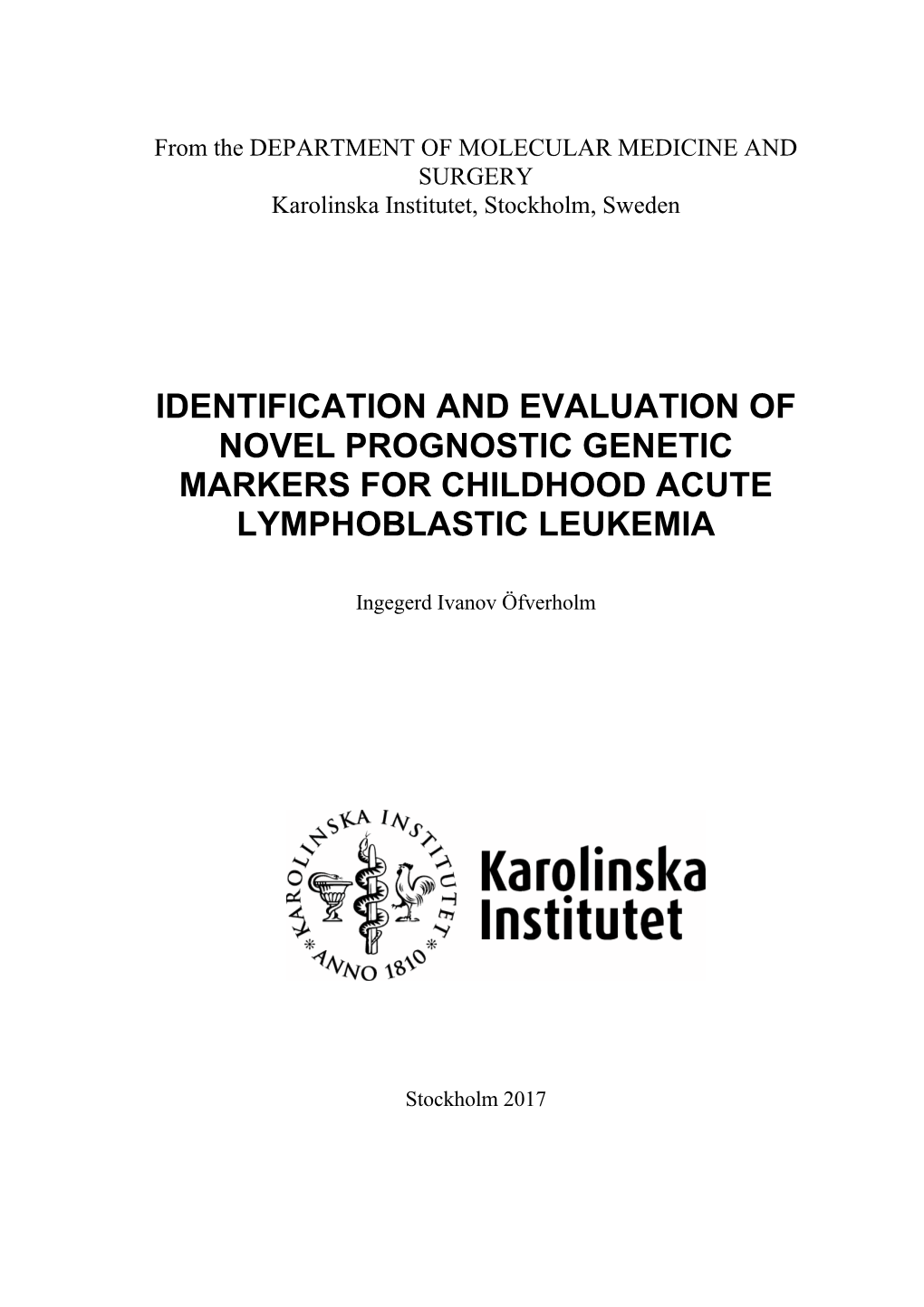 From the DEPARTMENT OF MOLECULAR MEDICINE AND SURGERY
Karolinska Institutet, Stockholm, Sweden

IDENTIFICATION AND EVALUATION OF NOVEL PROGNOSTIC GENETIC MARKERS FOR CHILDHOOD ACUTE LYMPHOBLASTIC LEUKEMIA

Ingegerd Ivanov Öfverholm

KAROLINSKA INSTITUTET * ANNO 1810 *

Karolinska Institutet

Stockholm 2017